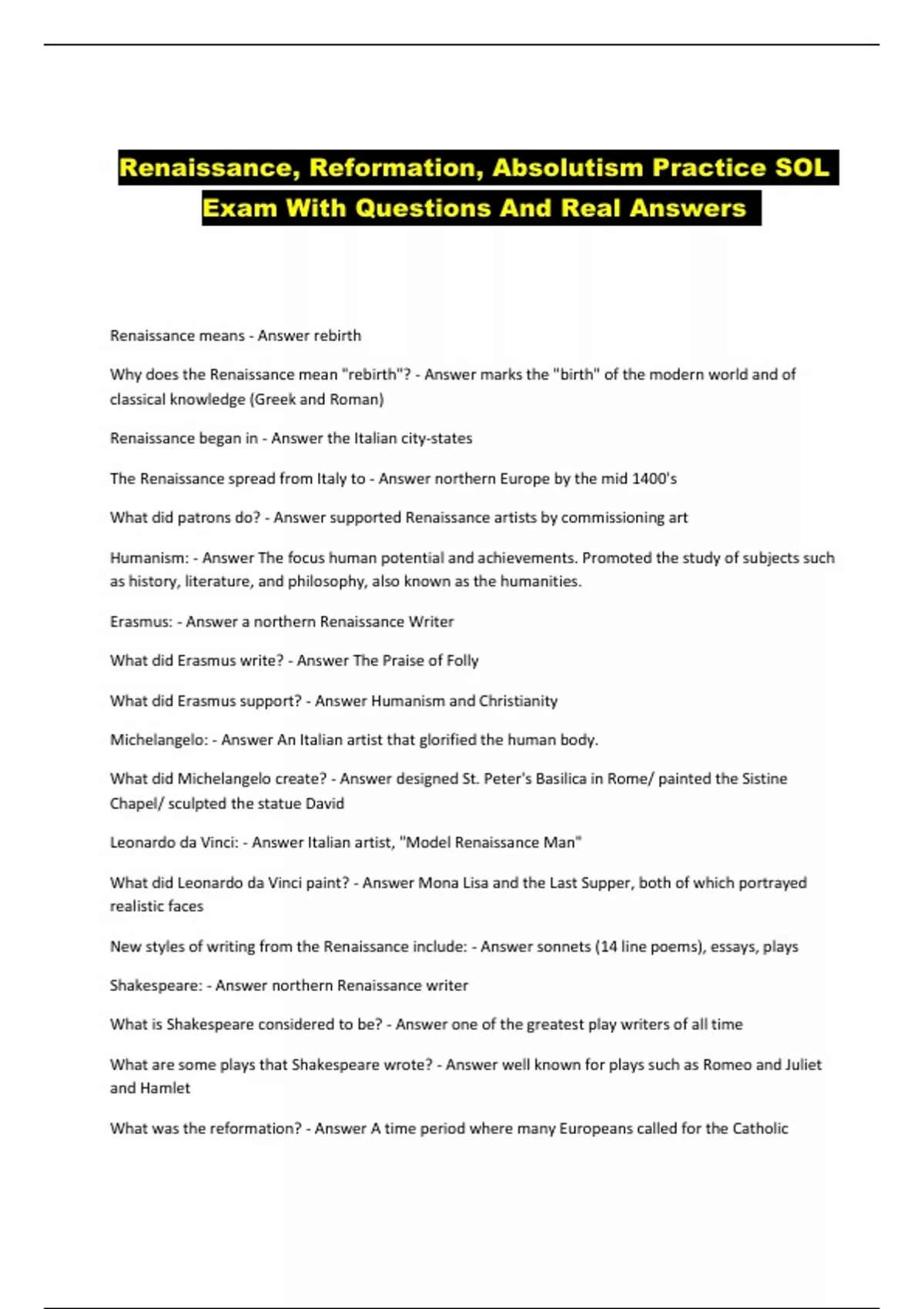 Renaissance, Reformation, Absolutism Practice SOL Exam With Questions And Real Answers

Renaissance means - Answer rebirth

Why does the Renaissance mean "rebirth"? - Answer marks the "birth" of the modern world and of classical knowledge (Greek and Roman)

Renaissance began in - Answer the Italian city-states

The Renaissance spread from Italy to - Answer northern Europe by the mid 1400's

What did patrons do? - Answer supported Renaissance artists by commissioning art

Humanism: - Answer The focus human potential and achievements. Promoted the study of subjects such as history, literature, and philosophy, also known as the humanities.

Erasmus: - Answer a northern Renaissance Writer

What did Erasmus write? - Answer The Praise of Folly

What did Erasmus support? - Answer Humanism and Christianity

Michelangelo: - Answer An Italian artist that glorified the human body.

What did Michelangelo create? - Answer designed St. Peter's Basilica in Rome/ painted the Sistine Chapel/ sculpted the statue David

Leonardo da Vinci: - Answer Italian artist, "Model Renaissance Man"

What did Leonardo da Vinci paint? - Answer Mona Lisa and the Last Supper, both of which portrayed realistic faces

New styles of writing from the Renaissance include: - Answer sonnets (14 line poems), essays, plays

Shakespeare: - Answer northern Renaissance writer

What is Shakespeare considered to be? - Answer one of the greatest play writers of all time

What are some plays that Shakespeare wrote? - Answer well known for plays such as Romeo and Juliet and Hamlet

What was the reformation? - Answer A time period where many Europeans called for the Catholic